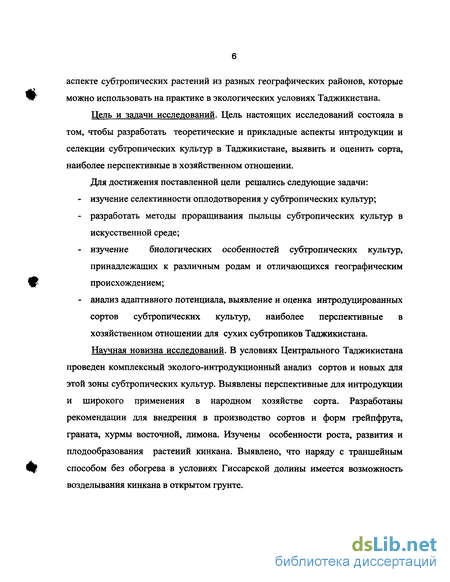 6

аспекте субтропических растений из разных географических районов, которые можно использовать на практике в экологических условиях Таджикистана.

Цель и задачи исследований. Цель настоящих исследований состояла в том, чтобы разработать теоретические и прикладные аспекты интродукции и селекции субтропических культур в Таджикистане, выявить и оценить сорта, наиболее перспективные в хозяйственном отношении.

Для достижения поставленной цели решались следующие задачи:

- изучение селективности оплодотворения у субтропических культур;
- разработать методы проращивания пыльцы субтропических культур в искусственной среде;
- изучение биологических особенностей субтропических культур, принадлежащих к различным родам и отличающихся географическим происхождением;
- анализ адаптивного потенциала, выявление и оценка интродуцированных сортов субтропических культур, наиболее перспективные в хозяйственном отношении для сухих субтропиков Таджикистана.

Научная новизна исследований. В условиях Центрального Таджикистана проведен комплексный эколого-интродукционный анализ сортов и новых для этой зоны субтропических культур. Выявлены перспективные для интродукции и широкого применения в народном хозяйстве сорта. Разработаны рекомендации для внедрения в производство сортов и форм грейпфрута, граната, хурмы восточной, лимона. Изучены особенности роста, развития и плодообразования растений кинкана. Выявлено, что наряду с траншейным способом без обогрева в условиях Гиссарской долины имеется возможность возделывания кинкана в открытом грунте.

dsLib.net
библиотека диссертаций